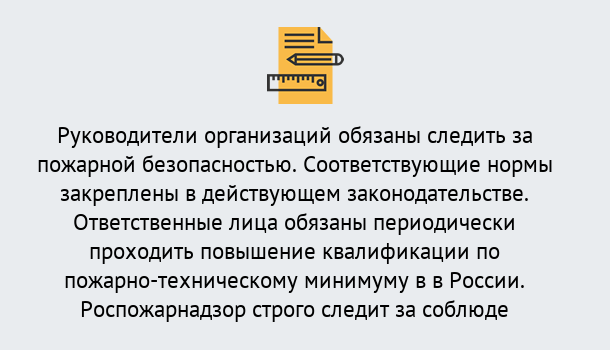 Руководители организаций обязаны следить за пожарной безопасностью. Соответствующие нормы закреплены в действующем законодательстве. Ответственные лица обязаны периодически проходить повышение квалификации по пожарно-техническому минимуму в в России. Роспожарнадзор строго следит за соблюде